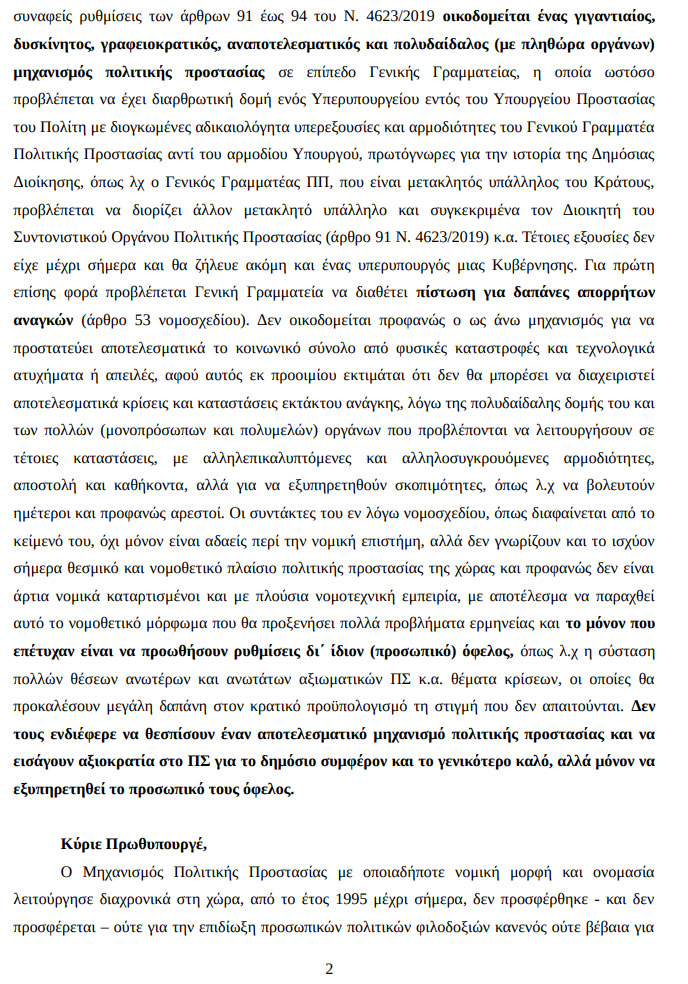 συναφείς ρυθμίσεις των άρθρων 91 έως 94 του Ν. 4623/2019 οικοδομείται ένας γιγαντιαίος, δυσκίνητος, γραφειοκρατικός, αναποτελεσματικός και πολυδαίδαλος (με πληθώρα οργάνων) μηχανισμός πολιτικής προστασίας σε επίπεδο Γενικής Γραμματείας, η οποία ωστόσο προβλέπεται να έχει διαρθρωτική δομή ενός Υπερυπουργείου εντός του Υπουργείου Προστασίας του Πολίτη με διογκωμένες αδικαιολόγητα υπερεξουσίες και αρμοδιότητες του Γενικού Γραμματέα Πολιτικής Προστασίας αντί του αρμοδίου Υπουργού, πρωτόγνωρες για την ιστορία της Δημόσιας Διοίκησης, όπως λχ ο Γενικός Γραμματέας ΠΠ, που είναι μετακλητός υπάλληλος του Κράτους, προβλέπεται να διορίζει άλλον μετακλητό υπάλληλο και συγκεκριμένα τον Διοικητή του Συντονιστικού Οργάνου Πολιτικής Προστασίας (άρθρο 91 Ν. 4623/2019) κ.α. Τέτοιες εξουσίες δεν είχε μέχρι σήμερα και θα ζήλευε ακόμη και ένας υπερυπουργός μιας Κυβέρνησης. Για πρώτη επίσης φορά προβλέπεται Γενική Γραμματεία να διαθέτει πίστωση για δαπάνες απορρήτων αναγκών (άρθρο 53 νομοσχεδίου). Δεν οικοδομείται προφανώς ο ως άνω μηχανισμός για να προστατεύει αποτελεσματικά το κοινωνικό σύνολο από φυσικές καταστροφές και τεχνολογικά ατυχήματα ή απειλές, αφού αυτός εκ προοιμίου εκτιμάται ότι δεν θα μπορέσει να διαχειριστεί αποτελεσματικά κρίσεις και καταστάσεις εκτάκτου ανάγκης, λόγω της πολυδαίδαλης δομής του και των πολλών (μονοπρόσωπων και πολυμελών) οργάνων που προβλέπονται να λειτουργήσουν σε τέτοιες καταστάσεις, με αλληλεπικαλυπτόμενες και αλληλοσυγκρουόμενες αρμοδιότητες, αποστολή και καθήκοντα, αλλά για να εξυπηρετηθούν σκοπιμότητες, όπως λ.χ να βολευτούν ημέτεροι και προφανώς αρεστοί. Οι συντάκτες του εν λόγω νομοσχεδίου, όπως διαφαίνεται από το κείμενό του, όχι μόνον είναι αδαείς περί την νομική επιστήμη, αλλά δεν γνωρίζουν και το ισχύον σήμερα θεσμικό και νομοθετικό πλαίσιο πολιτικής προστασίας της χώρας και προφανώς δεν είναι άρτια νομικά καταρτισμένοι και με πλούσια νομοτεχνική εμπειρία, με αποτέλεσμα να παραχθεί αυτό το νομοθετικό μόρφωμα που θα προξενήσει πολλά προβλήματα ερμηνείας και το μόνον που επέτυχαν είναι να προωθήσουν ρυθμίσεις δι΄ ίδιον (προσωπικό) όφελος, όπως λ.χ η σύσταση πολλών θέσεων ανωτέρων και ανωτάτων αξιωματικών ΠΣ κ.α. θέματα κρίσεων, οι οποίες θα προκαλέσουν μεγάλη δαπάνη στον κρατικό προϋπολογισμό τη στιγμή που δεν απαιτούνται. Δεν τους ενδιέφερε να θεσπίσουν έναν αποτελεσματικό μηχανισμό πολιτικής προστασίας και να εισάγουν αξιοκρατία στο ΠΣ για το δημόσιο συμφέρον και το γενικότερο καλό, αλλά μόνον να εξυπηρετηθεί το προσωπικό τους όφελος.

Κύριε Πρωθυπουργέ,

Ο Μηχανισμός Πολιτικής Προστασίας με οποιαδήποτε νομική μορφή και ονομασία λειτούργησε διαχρονικά στη χώρα, από το έτος 1995 μέχρι σήμερα, δεν προσφέρθηκε - και δεν προσφέρεται – ούτε για την επιδίωξη προσωπικών πολιτικών φιλοδοξιών κανενός ούτε βέβαια για

2